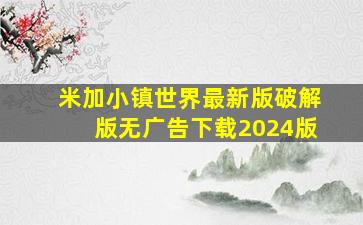 米加小镇世界最新版破解版无广告下载2024版